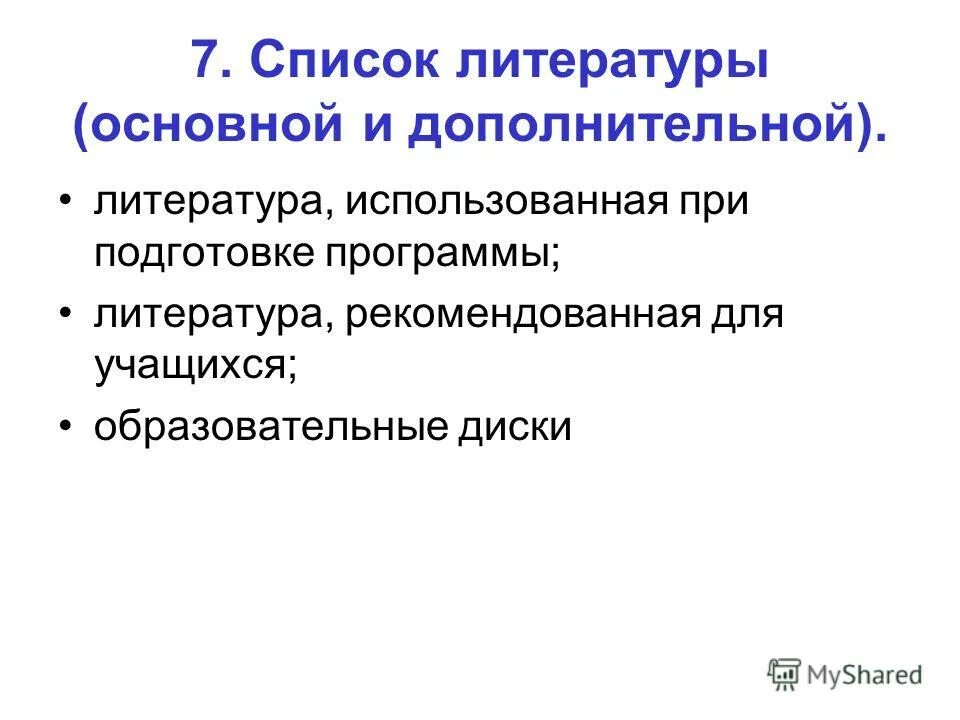 7. Список литературы (основной и дополнительной).

• литература, использованная при подготовке программы;
• литература, рекомендованная для учащихся;
• образовательные диски

MyShared